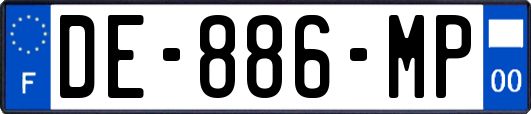 F
DE-886-MP
00